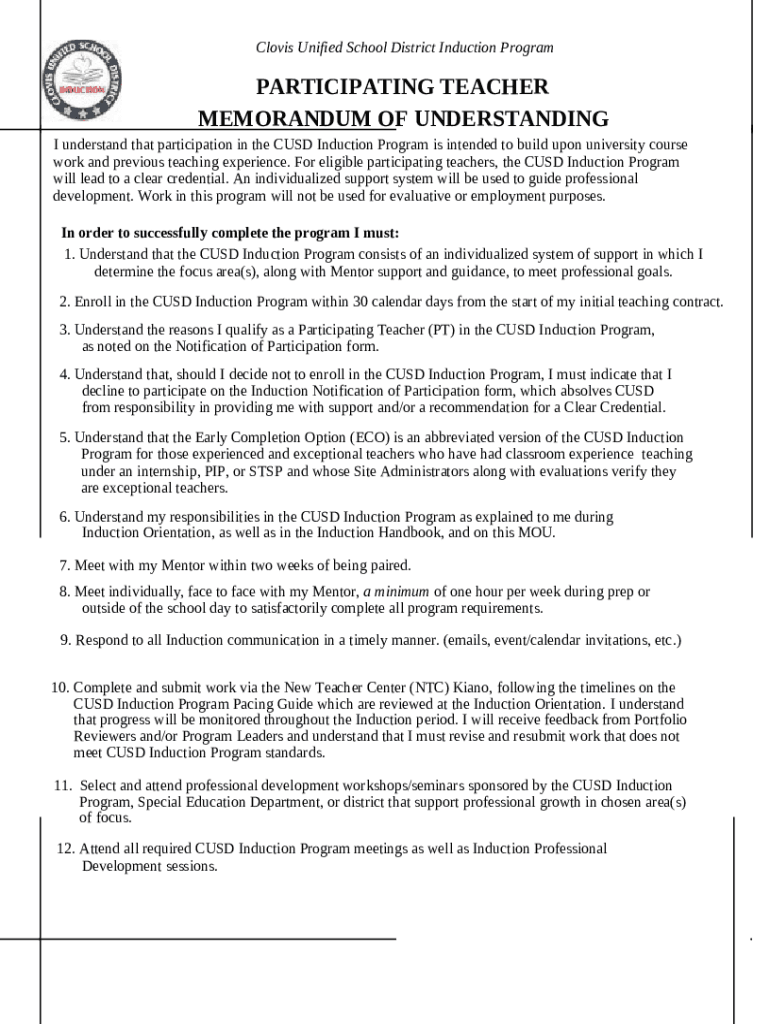 CLOVIS UNIFIED SCHOOL DISTRICT
INDUCTION

Clovis Unified School District Induction Program

PARTICIPATING TEACHER
MEMORANDUM OF UNDERSTANDING

I understand that participation in the CUSD Induction Program is intended to build upon university course work and previous teaching experience. For eligible participating teachers, the CUSD Induction Program will lead to a clear credential. An individualized support system will be used to guide professional development. Work in this program will not be used for evaluative or employment purposes.

In order to successfully complete the program I must:

1. Understand that the CUSD Induction Program consists of an individualized system of support in which I determine the focus area(s), along with Mentor support and guidance, to meet professional goals.

2. Enroll in the CUSD Induction Program within 30 calendar days from the start of my initial teaching contract.

3. Understand the reasons I qualify as a Participating Teacher (PT) in the CUSD Induction Program, as noted on the Notification of Participation form.

4. Understand that, should I decide not to enroll in the CUSD Induction Program, I must indicate that I decline to participate on the Induction Notification of Participation form, which absolves CUSD from responsibility in providing me with support and/or a recommendation for a Clear Credential.

5. Understand that the Early Completion Option (ECO) is an abbreviated version of the CUSD Induction Program for those experienced and exceptional teachers who have had classroom experience teaching under an internship, PIP, or STSP and whose Site Administrators along with evaluations verify they are exceptional teachers.

6. Understand my responsibilities in the CUSD Induction Program as explained to me during Induction Orientation, as well as in the Induction Handbook, and on this MOU.

7. Meet with my Mentor within two weeks of being paired.

8. Meet individually, face to face with my Mentor, a minimum of one hour per week during prep or outside of the school day to satisfactorily complete all program requirements.

9. Respond to all Induction communication in a timely manner. (emails, event/calendar invitations, etc.)

10. Complete and submit work via the New Teacher Center (NTC) Kiano, following the timelines on the CUSD Induction Program Pacing Guide which are reviewed at the Induction Orientation. I understand that progress will be monitored throughout the Induction period. I will receive feedback from Portfolio Reviewers and/or Program Leaders and understand that I must revise and resubmit work that does not meet CUSD Induction Program standards.

11. Select and attend professional development workshops/seminars sponsored by the CUSD Induction Program, Special Education Department, or district that support professional growth in chosen area(s) of focus.

12. Attend all required CUSD Induction Program meetings as well as Induction Professional Development sessions.